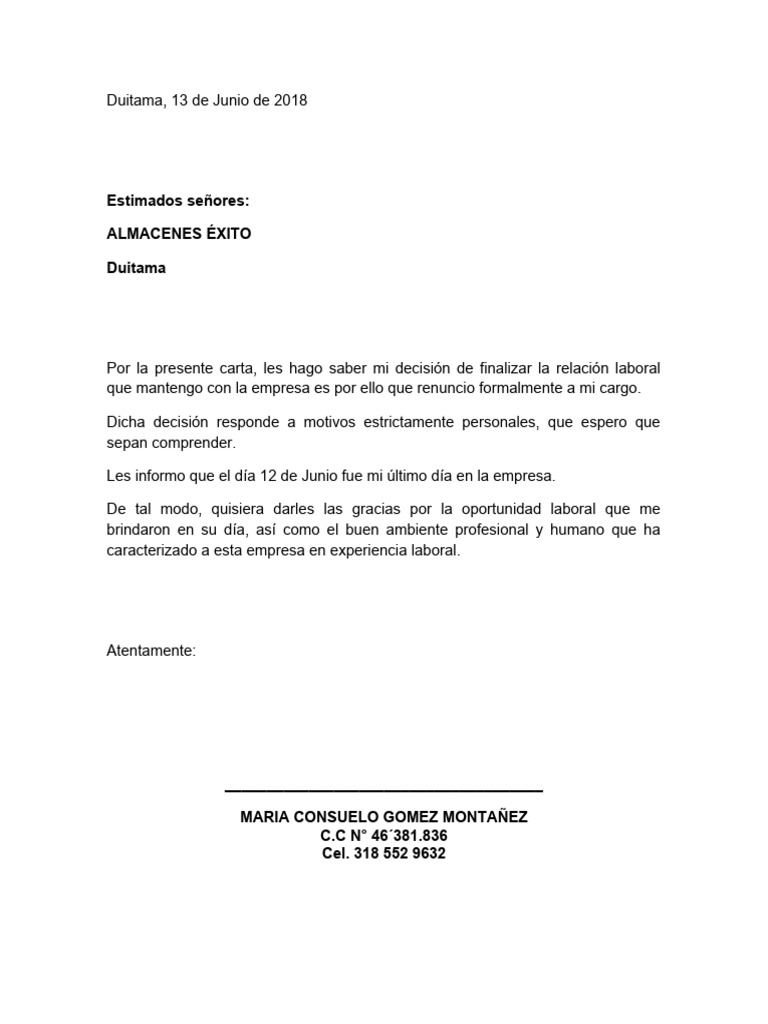 Duitama, 13 de Junio de 2018

Estimados señores:

ALMACENES ÉXITO

Duitama

Por la presente carta, les hago saber mi decisión de finalizar la relación laboral que mantengo con la empresa es por ello que renuncio formalmente a mi cargo.

Dicha decisión responde a motivos estrictamente personales, que espero que sepan comprender.

Les informo que el día 12 de Junio fue mi último día en la empresa.

De tal modo, quisiera darles las gracias por la oportunidad laboral que me brindaron en su día, así como el buen ambiente profesional y humano que ha caracterizado a esta empresa en experiencia laboral.

Atentamente:

MARIA CONSUELO GOMEZ MONTAÑEZ
C.C N° 46´381.836
Cel. 318 552 9632